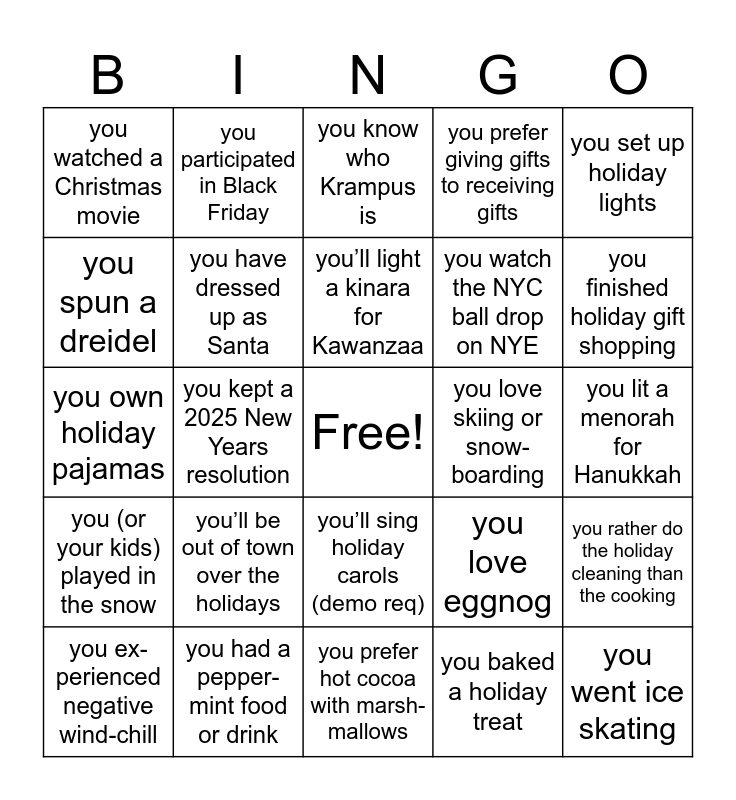 | B | I | N | G | O |
|---|---|---|---|---|
| you watched a Christmas movie | you participated in Black Friday | you know who Krampus is | you prefer giving gifts to receiving gifts | you set up holiday lights |
| you spun a dreidel | you have dressed up as Santa | you'll light a kinara for Kawanzaa | you watch the NYC ball drop on NYE | you finished holiday gift shopping |
| you own holiday pajamas | you kept a 2025 New Years resolution | Free! | you love skiing or snowboarding | you lit a menorah for Hanukkah |
| you (or your kids) played in the snow | you'll be out of town over the holidays | you'll sing holiday carols (demo req) | you love eggnog | you rather do the holiday cleaning than the cooking |
| you experienced negative wind-chill | you had a peppermint food or drink | you prefer hot cocoa with marshmallows | you baked a holiday treat | you went ice skating |